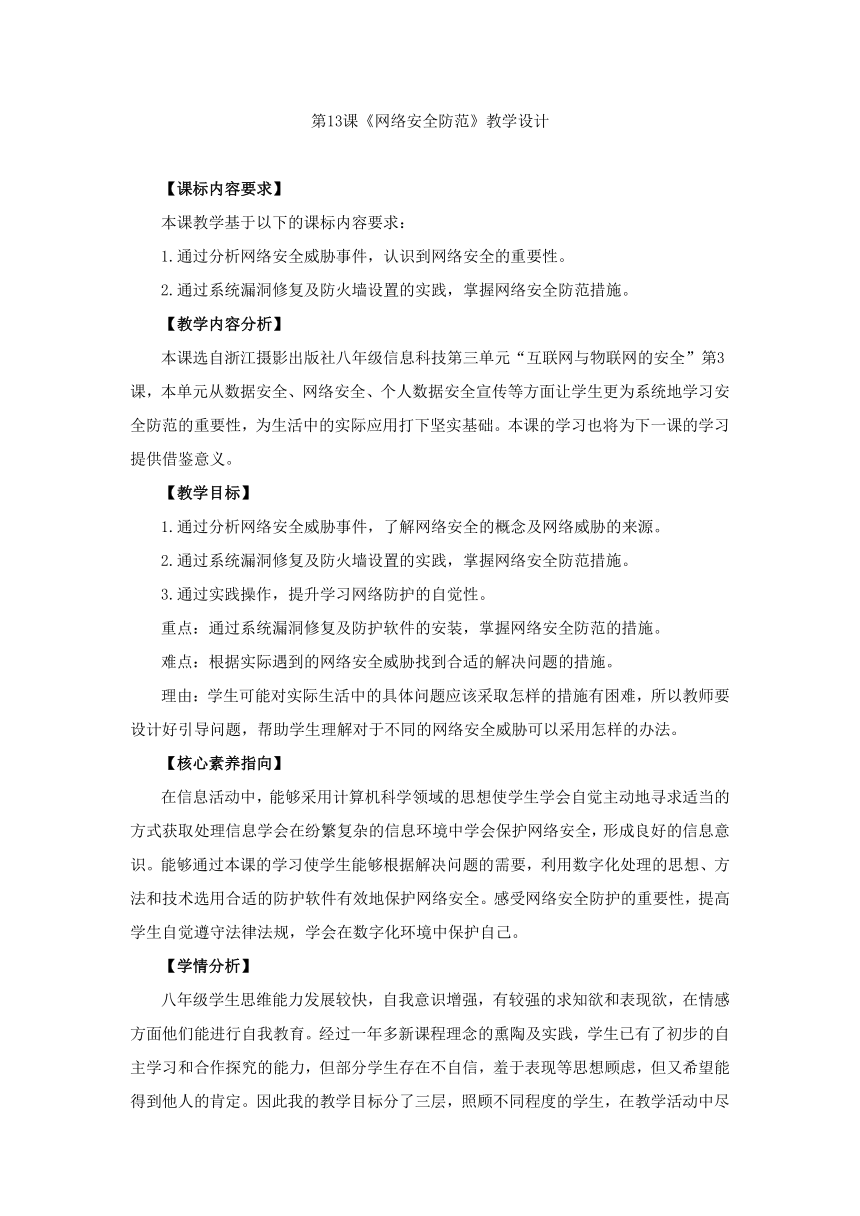 第13课《网络安全防范》教学设计

【课标内容要求】

本课教学基于以下的课标内容要求：

1.通过分析网络安全威胁事件，认识到网络安全的重要性。

2.通过系统漏洞修复及防火墙设置的实践，掌握网络安全防范措施。

【教学内容分析】

本课选自浙江摄影出版社八年级信息科技第三单元“互联网与物联网的安全”第3课，本单元从数据安全、网络安全、个人数据安全宣传等方面让学生更为系统地学习安全防范的重要性，为生活中的实际应用打下坚实基础。本课的学习也将为下一课的学习提供借鉴意义。

【教学目标】

1.通过分析网络安全威胁事件，了解网络安全的概念及网络威胁的来源。

2.通过系统漏洞修复及防火墙设置的实践，掌握网络安全防范措施。

3.通过实践操作，提升学习网络防护的自觉性。

重点：通过系统漏洞修复及防护软件的安装，掌握网络安全防范的措施。

难点：根据实际遇到的网络安全威胁找到合适的解决问题的措施。

理由：学生可能对实际生活中的具体问题应该采取怎样的措施有困难，所以教师要设计好引导问题，帮助学生理解对于不同的网络安全威胁可以采用怎样的办法。

【核心素养指向】

在信息活动中，能够采用计算机科学领域的思想使学生学会自觉主动地寻求适当的方式获取处理信息学会在纷繁复杂的信息环境中学会保护网络安全，形成良好的信息意识。能够通过本课的学习使学生能够根据解决问题的需要，利用数字化处理的思想、方法和技术选用合适的防护软件有效地保护网络安全。感受网络安全防护的重要性，提高学生自觉遵守法律法规，学会在数字化环境中保护自己。

【学情分析】

八年级学生思维能力发展较快，自我意识增强，有较强的求知欲和表现欲，在情感方面他们能进行自我教育。经过一年多新课程理念的熏陶及实践，学生已有了初步的自主学习和合作探究的能力，但部分学生存在不自信，羞于表现等思想顾虑，但又希望能得到他人的肯定。因此我的教学目标分了三层，照顾不同程度的学生，在教学活动中尽